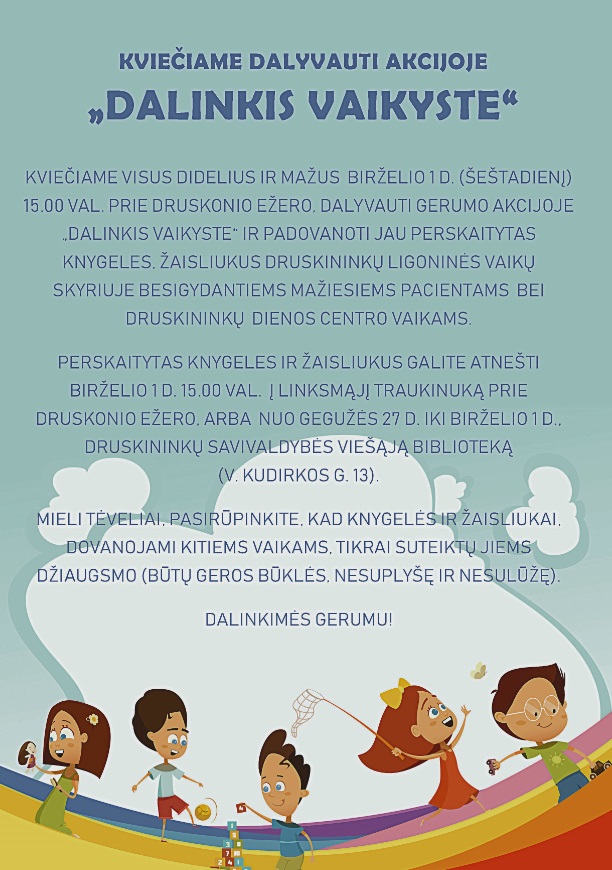 KVIEČIAME DALYVAUTI AKCIJOJE
„DALINKIS VAIKYSTE“

KVIEČIAME VISUS DIDELIUS IR MAŽUS BIRŽELIO 1 D. (ŠEŠTADIENĮ) 15.00 VAL. PRIE DRUSKONIO EŽERO. DALYVAUTI GERUMO AKCIJOJE „DALINKIS VAIKYSTE“ IR PADOVANOTI JAU PERSKAITYTAS KNYGELES, ŽAISLIUKUS DRUSKININKŲ LIGONINĖS VAIKŲ SKYRIUJE BESIGYDANTIEMS MAŽIESIEMS PACIENTAMS BEI DRUSKININKŲ DIENOS CENTRO VAIKAMS.

PERSKAITYTAS KNYGELES IR ŽAISLIUKUS GALITE ATNEŠTI BIRŽELIO 1 D. 15.00 VAL. Į LINKSMĄJĮ TRAUKINUKĄ PRIE DRUSKONIO EŽERO, ARBA NUO GEGUŽĖS 27 D. IKI BIRŽELIO 1 D., DRUSKININKŲ SAVIVALDYBĖS VIEŠĄJĄ BIBLIOTEKĄ (V. KUDIRKOS G. 13).

MIELI TĖVELIAI, PASIRŪPINKITE, KAD KNYGELĖS IR ŽAISLIUKAI, DOVANOJAMI KITIEMS VAIKAMS, TIKRAI SUTEIKTŲ JIEMS DŽIAUGSMO (BŪTŲ GEROS BŪKLĖS, NESUPLYŠĘ IR NESULŪŽĘ).

DALINKIMĖS GERUMU!